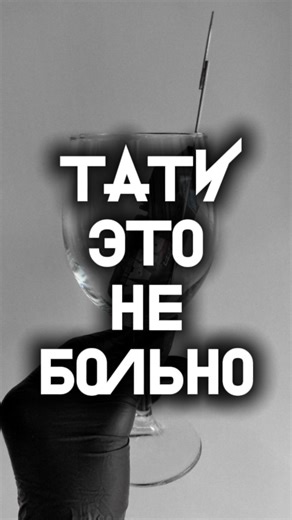 ТАТИ
ЭТО
НЕ
БОЛЬНО